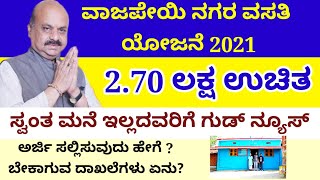 ವಾಜಪೇಯಿ ನಗರ ವಸತಿ ಯೋಜನೆ 2021

2.70 ಲಕ್ಷ ಉಚಿತ

ಸ್ವಂತ ಮನೆ ಇಲ್ಲದವರಿಗೆ ಗುಡ್ ನ್ಯೂಸ್

ಅರ್ಜಿ ಸಲ್ಲಿಸುವುದು ಹೇಗೆ ?
ಬೇಕಾಗುವ ದಾಖಲೆಗಳು ಏನು?